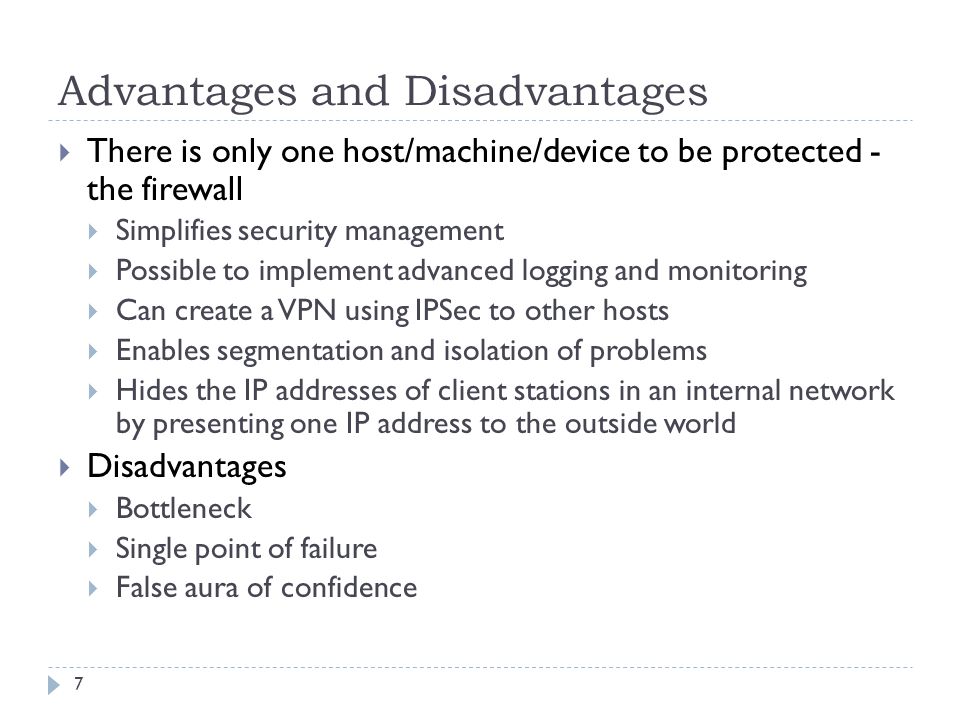 Advantages and Disadvantages

There is only one host/machine/device to be protected - the firewall

Simplifies security management

Possible to implement advanced logging and monitoring

Can create a VPN using IPSec to other hosts

Enables segmentation and isolation of problems

Hides the IP addresses of client stations in an internal network by presenting one IP address to the outside world

Disadvantages

Bottleneck

Single point of failure

False aura of confidence

7